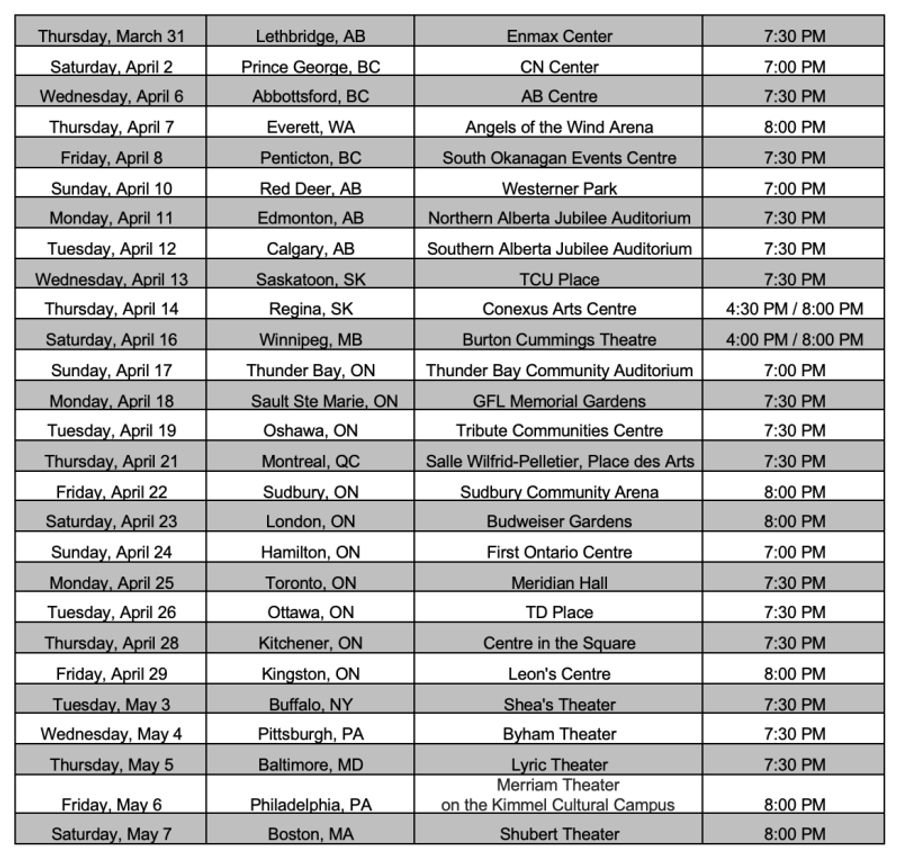 | | | | |
|---|---|---|---|
| Thursday, March 31 | Lethbridge, AB | Enmax Center | 7:30 PM |
| Saturday, April 2 | Prince George, BC | CN Center | 7:00 PM |
| Wednesday, April 6 | Abbottsford, BC | AB Centre | 7:30 PM |
| Thursday, April 7 | Everett, WA | Angels of the Wind Arena | 8:00 PM |
| Friday, April 8 | Penticton, BC | South Okanagan Events Centre | 7:30 PM |
| Sunday, April 10 | Red Deer, AB | Westerner Park | 7:00 PM |
| Monday, April 11 | Edmonton, AB | Northern Alberta Jubilee Auditorium | 7:30 PM |
| Tuesday, April 12 | Calgary, AB | Southern Alberta Jubilee Auditorium | 7:30 PM |
| Wednesday, April 13 | Saskatoon, SK | TCU Place | 7:30 PM |
| Thursday, April 14 | Regina, SK | Conexus Arts Centre | 4:30 PM / 8:00 PM |
| Saturday, April 16 | Winnipeg, MB | Burton Cummings Theatre | 4:00 PM / 8:00 PM |
| Sunday, April 17 | Thunder Bay, ON | Thunder Bay Community Auditorium | 7:00 PM |
| Monday, April 18 | Sault Ste Marie, ON | GFL Memorial Gardens | 7:30 PM |
| Tuesday, April 19 | Oshawa, ON | Tribute Communities Centre | 7:30 PM |
| Thursday, April 21 | Montreal, QC | Salle Wilfrid-Pelletier, Place des Arts | 7:30 PM |
| Friday, April 22 | Sudbury, ON | Sudbury Community Arena | 8:00 PM |
| Saturday, April 23 | London, ON | Budweiser Gardens | 8:00 PM |
| Sunday, April 24 | Hamilton, ON | First Ontario Centre | 7:00 PM |
| Monday, April 25 | Toronto, ON | Meridian Hall | 7:30 PM |
| Tuesday, April 26 | Ottawa, ON | TD Place | 7:30 PM |
| Thursday, April 28 | Kitchener, ON | Centre in the Square | 7:30 PM |
| Friday, April 29 | Kingston, ON | Leon's Centre | 8:00 PM |
| Tuesday, May 3 | Buffalo, NY | Shea's Theater | 7:30 PM |
| Wednesday, May 4 | Pittsburgh, PA | Byham Theater | 7:30 PM |
| Thursday, May 5 | Baltimore, MD | Lyric Theater | 7:30 PM |
| Friday, May 6 | Philadelphia, PA | Merriam Theater on the Kimmel Cultural Campus | 8:00 PM |
| Saturday, May 7 | Boston, MA | Shubert Theater | 8:00 PM |